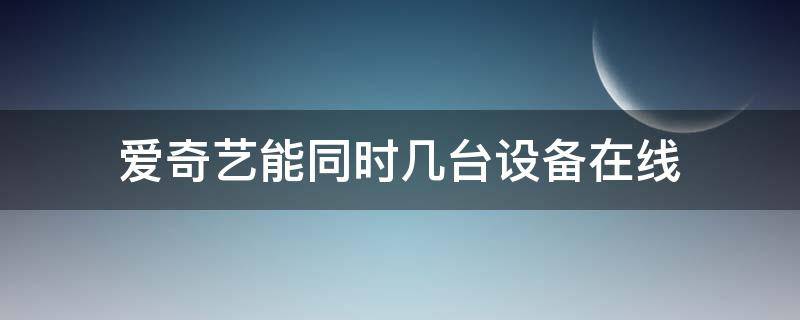 爱奇艺能同时几台设备在线